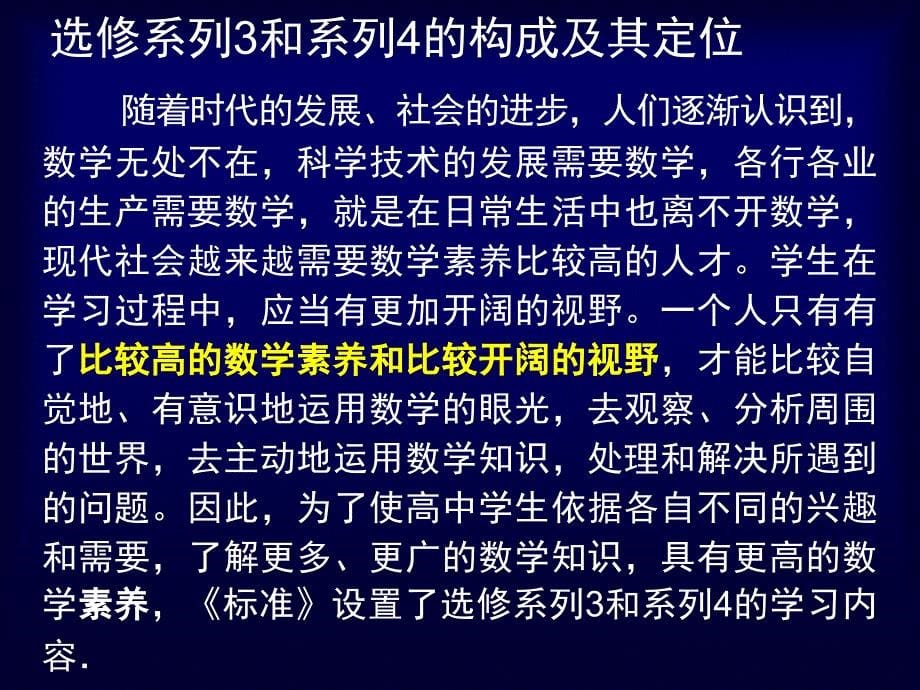 选修系列3和系列4的构成及其定位

随着时代的发展、社会的进步，人们逐渐认识到，数学无处不在，科学技术的发展需要数学，各行各业的生产需要数学，就是在日常生活中也离不开数学，现代社会越来越需要数学素养比较高的人才。学生在学习过程中，应当有更加开阔的视野。一个人只有有了比较高的数学素养和比较开阔的视野，才能比较自觉地、有意识地运用数学的眼光，去观察、分析周围的世界，去主动地运用数学知识，处理和解决所遇到的问题。因此，为了使高中学生依据各自不同的兴趣和需要，了解更多、更广的数学知识，具有更高的数学素养，《标准》设置了选修系列3和系列4的学习内容.